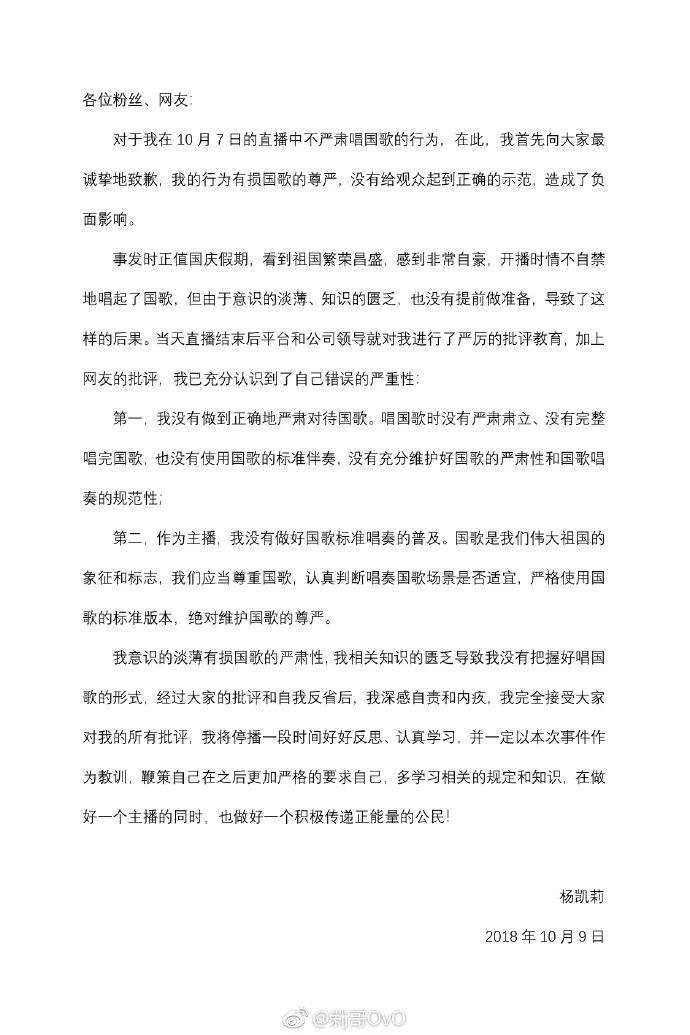 各位粉丝、网友:

对于我在 10 月 7 日的直播中不严肃唱国歌的行为，在此，我首先向大家最诚挚地致歉，我的行为有损国歌的尊严，没有给观众起到正确的示范，造成了负面影响。

事发时正值国庆假期，看到祖国繁荣昌盛，感到非常自豪，开播时情不自禁地唱起了国歌，但由于意识的淡薄、知识的匮乏，也没有提前做准备，导致了这样的后果。当天直播结束后平台和公司领导就对我进行了严厉的批评教育，加上网友的批评，我已充分认识到了自己错误的严重性:

第一，我没有做到正确地严肃对待国歌。唱国歌时没有严肃肃立、没有完整唱完国歌，也没有使用国歌的标准伴奏，没有充分维护好国歌的严肃性和国歌唱奏的规范性;

第二，作为主播，我没有做好国歌标准唱奏的普及。国歌是我们伟大祖国的象征和标志，我们应当尊重国歌，认真判断唱奏国歌场景是否适宜，严格使用国歌的标准版本，绝对维护国歌的尊严。

我意识的淡薄有损国歌的严肃性，我相关知识的匮乏导致我没有把握好唱国歌的形式，经过大家的批评和自我反省后，我深感自责和内疚，我完全接受大家对我的所有批评，我将停播一段时间好好反思、认真学习，并一定以本次事件作为教训，鞭策自己在之后更加严格的要求自己，多学习相关的规定和知识，在做好一个主播的同时，也做好一个积极传递正能量的公民!

杨凯莉

2018 年 10 月 9 日

@莉哥OvO